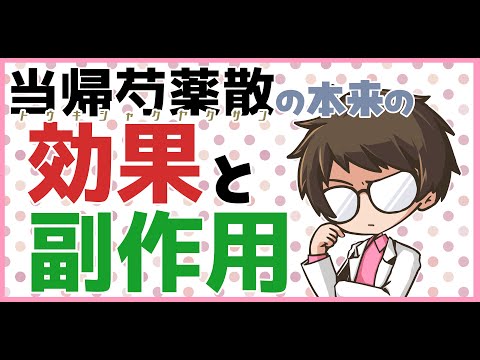 当帰芍薬散の本来の
トウキシャクヤクサン
効果と
副作用